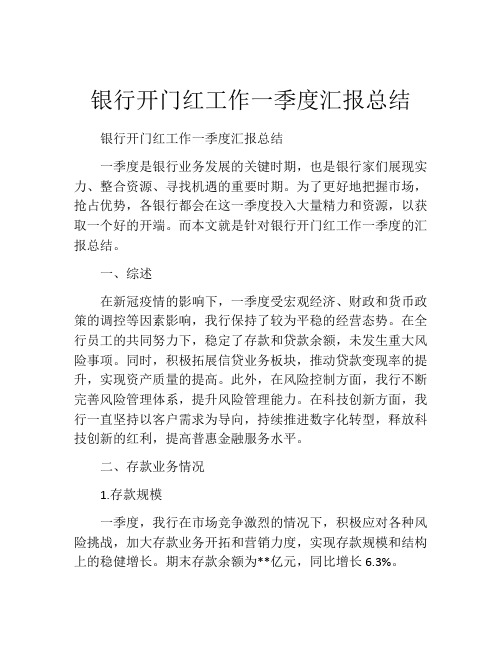 银行开门红工作一季度汇报总结

银行开门红工作一季度汇报总结

一季度是银行业务发展的关键时期，也是银行家们展现实力、整合资源、寻找机遇的重要时期。为了更好地把握市场，抢占优势，各银行都会在这一季度投入大量精力和资源，以获取一个好的开端。而本文就是针对银行开门红工作一季度的汇报总结。

一、综述

在新冠疫情的影响下，一季度受宏观经济、财政和货币政策的调控等因素影响，我行保持了较为平稳的经营态势。在全行员工的共同努力下，稳定了存款和贷款余额，未发生重大风险事项。同时，积极拓展信贷业务板块，推动贷款变现率的提升，实现资产质量的提高。此外，在风险控制方面，我行不断完善风险管理体系，提升风险管理能力。在科技创新方面，我行一直坚持以客户需求为导向，持续推进数字化转型，释放科技创新的红利，提高普惠金融服务水平。

二、存款业务情况

1.存款规模

一季度，我行在市场竞争激烈的情况下，积极应对各种风险挑战，加大存款业务开拓和营销力度，实现存款规模和结构上的稳健增长。期末存款余额为**亿元，同比增长 6.3%。